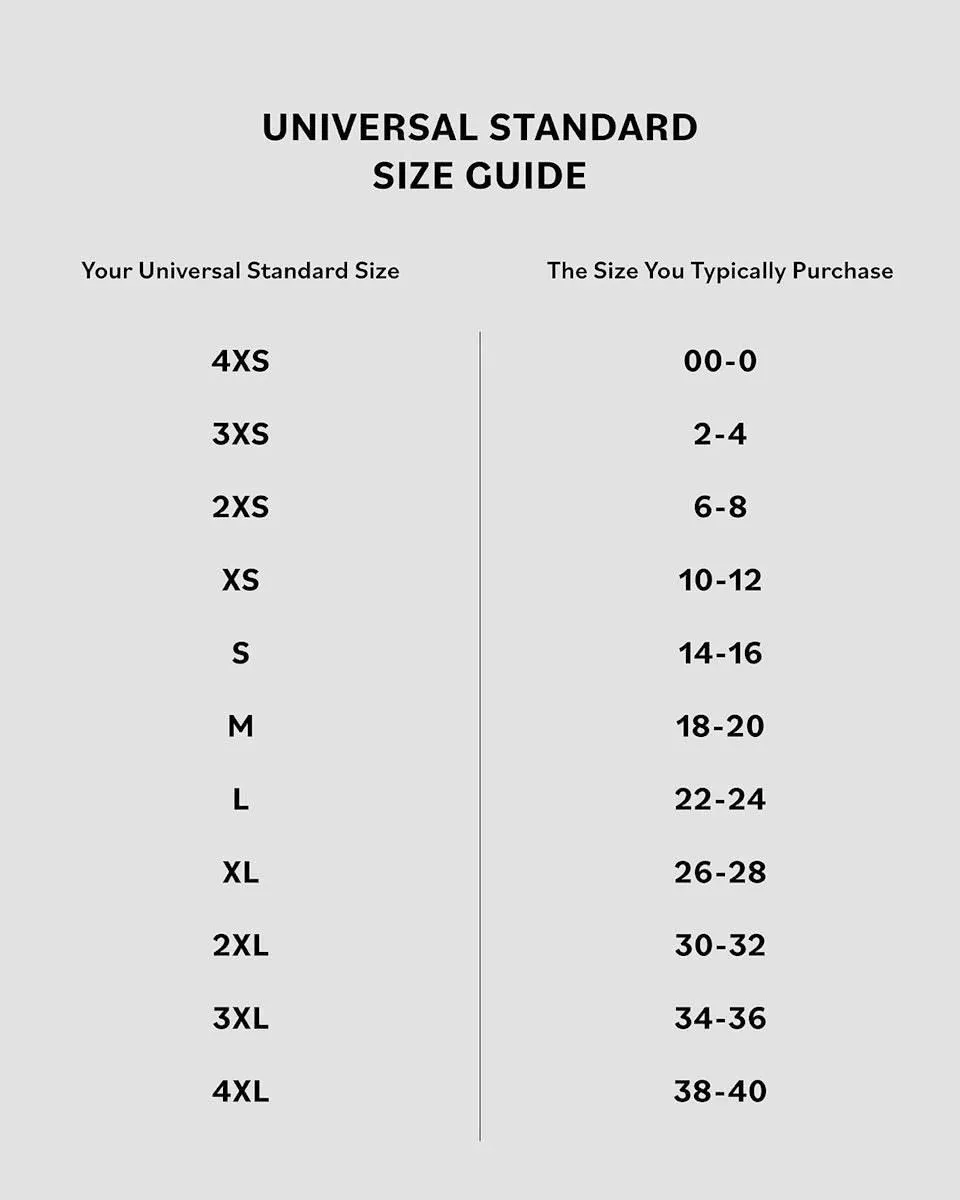 UNIVERSAL STANDARD
SIZE GUIDE

| Your Universal Standard Size | The Size You Typically Purchase |
|---|---|
| 4XS | 00-0 |
| 3XS | 2-4 |
| 2XS | 6-8 |
| XS | 10-12 |
| S | 14-16 |
| M | 18-20 |
| L | 22-24 |
| XL | 26-28 |
| 2XL | 30-32 |
| 3XL | 34-36 |
| 4XL | 38-40 |